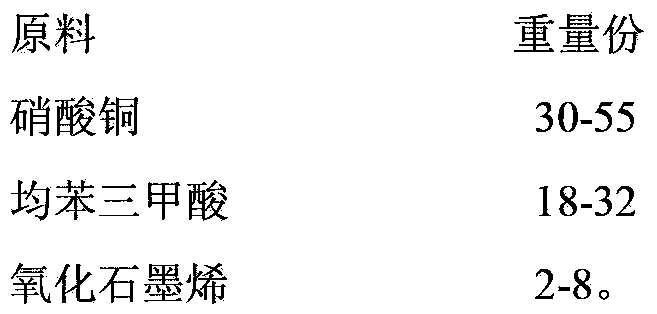 | 原料 | 重量份 |
|---|---|
| 硝酸铜 | 30-55 |
| 均苯三甲酸 | 18-32 |
| 氧化石墨烯 | 2-8。 |